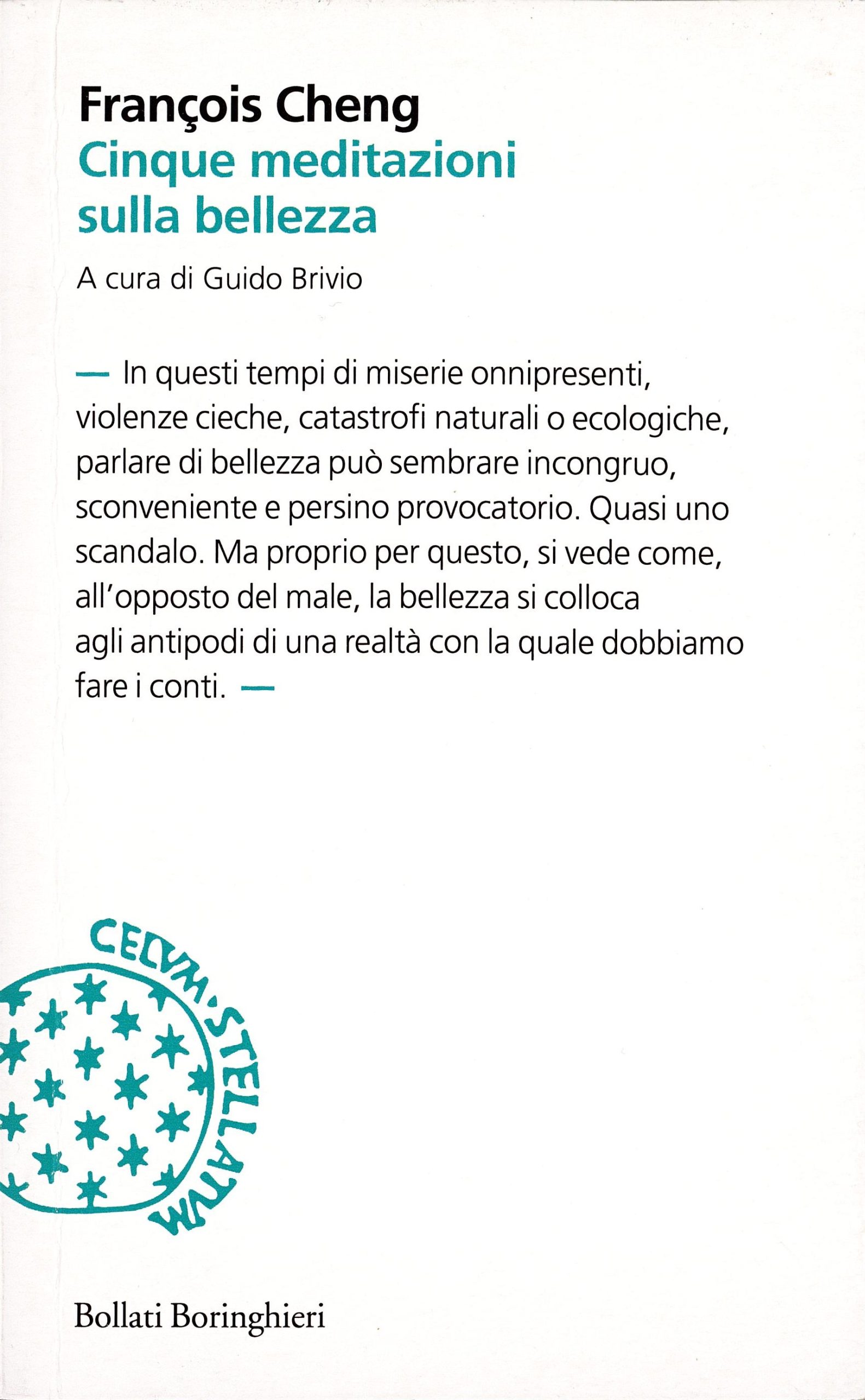 François Cheng
Cinque meditazioni sulla bellezza

A cura di Guido Brivio

— In questi tempi di miserie onnipresenti, violenze cieche, catastrofi naturali o ecologiche, parlare di bellezza può sembrare incongruo, sconveniente e persino provocatorio. Quasi uno scandalo. Ma proprio per questo, si vede come, all'opposto del male, la bellezza si colloca agli antipodi di una realtà con la quale dobbiamo fare i conti. —

CELVM·STELLATVM

Bollati Boringhieri